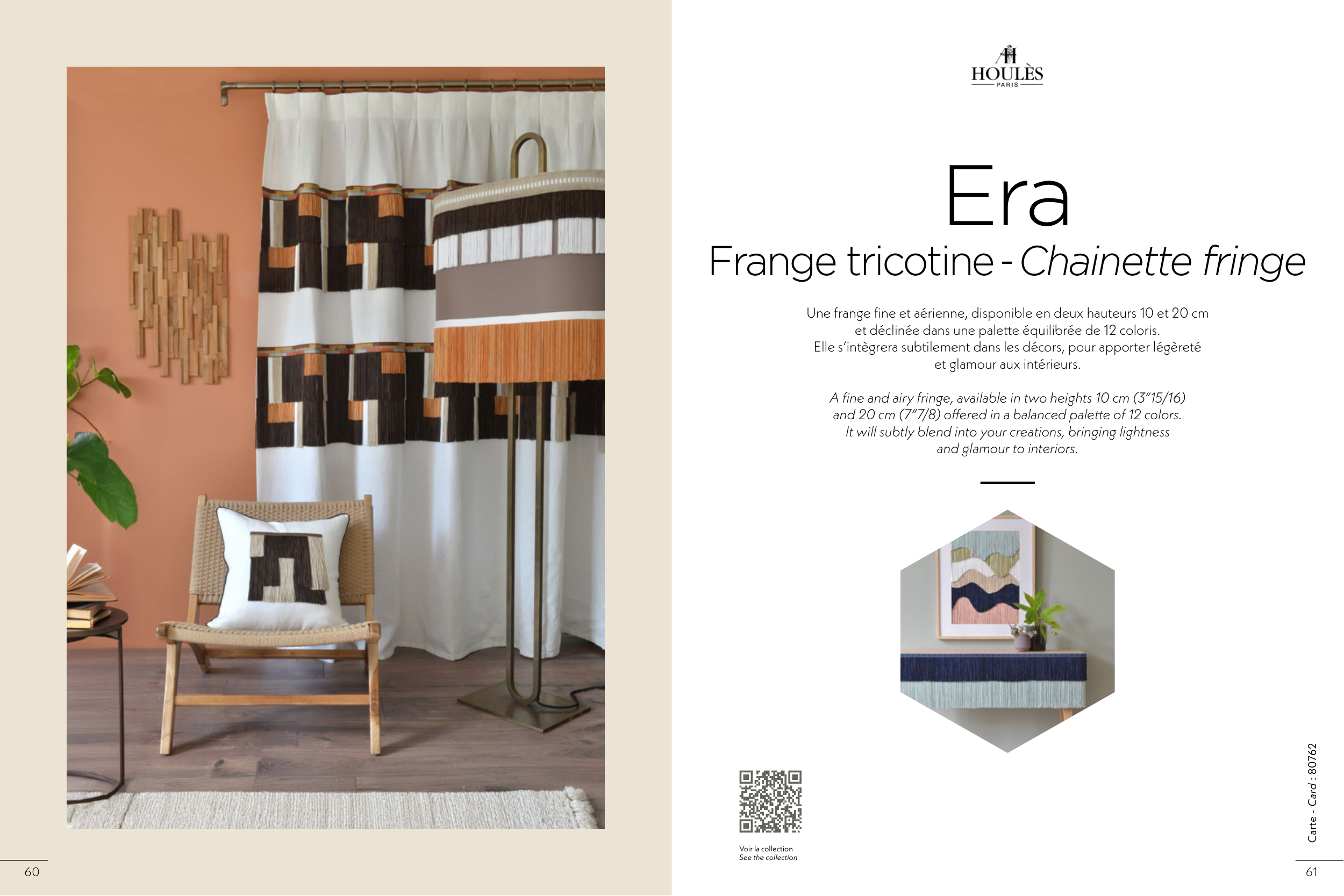 HOULÈS
PARIS

Era

Frange tricotine - Chainette fringe

Une frange fine et aérienne, disponible en deux hauteurs 10 et 20 cm et déclinée dans une palette équilibrée de 12 coloris. Elle s'intègrera subtilement dans les décors, pour apporter légèreté et glamour aux intérieurs.

A fine and airy fringe, available in two heights 10 cm (3"15/16) and 20 cm (7"7/8) offered in a balanced palette of 12 colors. It will subtly blend into your creations, bringing lightness and glamour to interiors.

Voir la collection
See the collection

Carte - Card : 80762

60

61